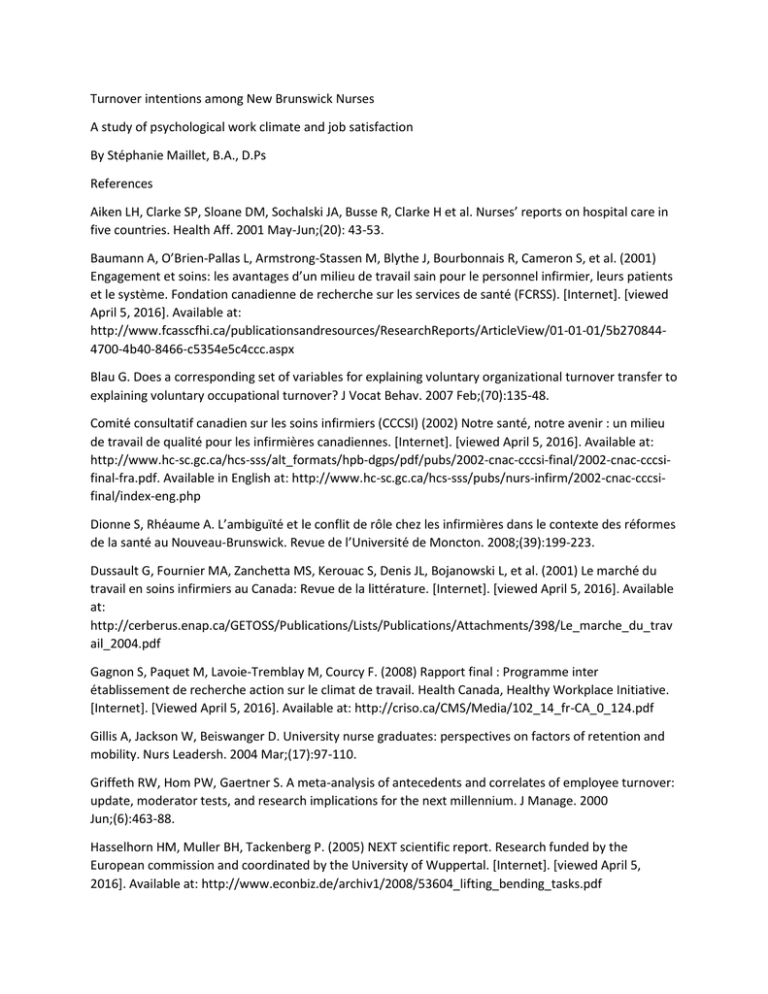 Turnover intentions among New Brunswick Nurses

A study of psychological work climate and job satisfaction

By Stéphanie Maillet, B.A., D.Ps

References

Aiken LH, Clarke SP, Sloane DM, Sochalski JA, Busse R, Clarke H et al. Nurses' reports on hospital care in five countries. Health Aff. 2001 May-Jun;(20): 43-53.

Baumann A, O'Brien-Pallas L, Armstrong-Stassen M, Blythe J, Bourbonnais R, Cameron S, et al. (2001) Engagement et soins: les avantages d'un milieu de travail sain pour le personnel infirmier, leurs patients et le système. Fondation canadienne de recherche sur les services de santé (FCRSS). [Internet]. [viewed April 5, 2016]. Available at: http://www.fcasscfhi.ca/publicationsandresources/ResearchReports/ArticleView/01-01-01/5b270844-4700-4b40-8466-c5354e5c4ccc.aspx

Blau G. Does a corresponding set of variables for explaining voluntary organizational turnover transfer to explaining voluntary occupational turnover? J Vocat Behav. 2007 Feb;(70):135-48.

Comité consultatif canadien sur les soins infirmiers (CCCSI) (2002) Notre santé, notre avenir : un milieu de travail de qualité pour les infirmières canadiennes. [Internet]. [viewed April 5, 2016]. Available at: http://www.hc-sc.gc.ca/hcs-sss/alt_formats/hpb-dgps/pdf/pubs/2002-cnac-cccsi-final/2002-cnac-cccsi-final-fra.pdf. Available in English at: http://www.hc-sc.gc.ca/hcs-sss/pubs/nurs-infirm/2002-cnac-cccsi-final/index-eng.php

Dionne S, Rhéaume A. L'ambiguïté et le conflit de rôle chez les infirmières dans le contexte des réformes de la santé au Nouveau-Brunswick. Revue de l'Université de Moncton. 2008;(39):199-223.

Dussault G, Fournier MA, Zanchetta MS, Kerouac S, Denis JL, Bojanowski L, et al. (2001) Le marché du travail en soins infirmiers au Canada: Revue de la littérature. [Internet]. [viewed April 5, 2016]. Available at: http://cerberus.enap.ca/GETOSS/Publications/Lists/Publications/Attachments/398/Le_marche_du_travail_2004.pdf

Gagnon S, Paquet M, Lavoie-Tremblay M, Courcy F. (2008) Rapport final : Programme inter établissement de recherche action sur le climat de travail. Health Canada, Healthy Workplace Initiative. [Internet]. [Viewed April 5, 2016]. Available at: http://criso.ca/CMS/Media/102_14_fr-CA_0_124.pdf

Gillis A, Jackson W, Beiswanger D. University nurse graduates: perspectives on factors of retention and mobility. Nurs Leadersh. 2004 Mar;(17):97-110.

Griffeth RW, Hom PW, Gaertner S. A meta-analysis of antecedents and correlates of employee turnover: update, moderator tests, and research implications for the next millennium. J Manage. 2000 Jun;(6):463-88.

Hasselhorn HM, Muller BH, Tackenberg P. (2005) NEXT scientific report. Research funded by the European commission and coordinated by the University of Wuppertal. [Internet]. [viewed April 5, 2016]. Available at: http://www.econbiz.de/archiv1/2008/53604_lifting_bending_tasks.pdf